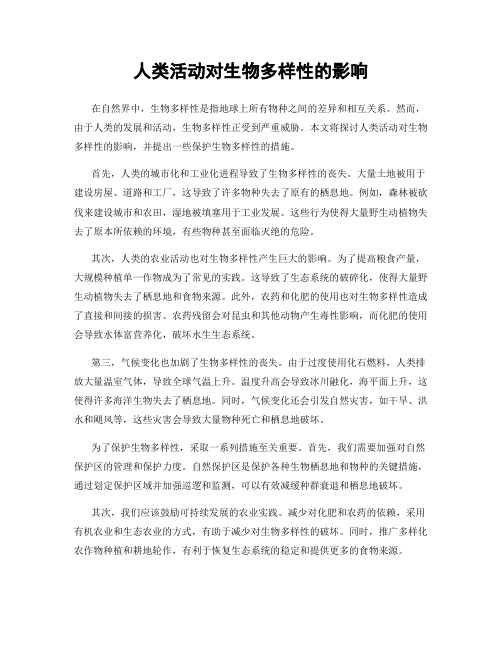 人类活动对生物多样性的影响

在自然界中，生物多样性是指地球上所有物种之间的差异和相互关系。然而，由于人类的发展和活动，生物多样性正受到严重威胁。本文将探讨人类活动对生物多样性的影响，并提出一些保护生物多样性的措施。

首先，人类的城市化和工业化进程导致了生物多样性的丧失。大量土地被用于建设房屋、道路和工厂，这导致了许多物种失去了原有的栖息地。例如，森林被砍伐来建设城市和农田，湿地被填塞用于工业发展。这些行为使得大量野生动植物失去了原本所依赖的环境，有些物种甚至面临灭绝的危险。

其次，人类的农业活动也对生物多样性产生巨大的影响。为了提高粮食产量，大规模种植单一作物成为了常见的实践。这导致了生态系统的破碎化，使得大量野生动植物失去了栖息地和食物来源。此外，农药和化肥的使用也对生物多样性造成了直接和间接的损害。农药残留会对昆虫和其他动物产生毒性影响，而化肥的使用会导致水体富营养化，破坏水生生态系统。

第三，气候变化也加剧了生物多样性的丧失。由于过度使用化石燃料，人类排放大量温室气体，导致全球气温上升。温度升高会导致冰川融化，海平面上升，这使得许多海洋生物失去了栖息地。同时，气候变化还会引发自然灾害，如干旱、洪水和飓风等，这些灾害会导致大量物种死亡和栖息地破坏。

为了保护生物多样性，采取一系列措施至关重要。首先，我们需要加强对自然保护区的管理和保护力度。自然保护区是保护各种生物栖息地和物种的关键措施，通过划定保护区域并加强巡逻和监测，可以有效减缓种群衰退和栖息地破坏。

其次，我们应该鼓励可持续发展的农业实践。减少对化肥和农药的依赖，采用有机农业和生态农业的方式，有助于减少对生物多样性的破坏。同时，推广多样化农作物种植和耕地轮作，有利于恢复生态系统的稳定和提供更多的食物来源。